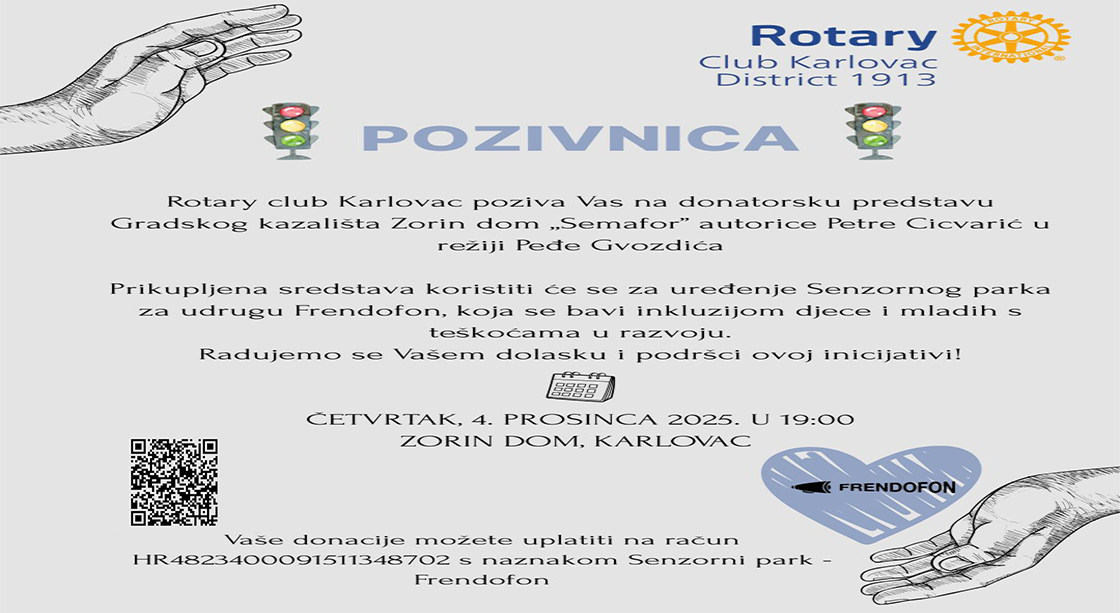 Rotary
Club Karlovac
District 1913

ROTARY INTERNATIONAL

POZIVNICA

Rotary club Karlovac poziva Vas na donatorsku predstavu Gradskog kazališta Zorin dom „Semafor" autorice Petre Cicvarić u režiji Peđe Gvozdića

Prikupljena sredstava koristiti će se za uređenje Senzornog parka za udrugu Frendofon, koja se bavi inkluzijom djece i mladih s teškoćama u razvoju.
Radujemo se Vašem dolasku i podršci ovoj inicijativi!

ČETVRTAK, 4. PROSINCA 2025. U 19:00
ZORIN DOM, KARLOVAC

FRENDOFON

Vaše donacije možete uplatiti na račun HR4823400091511348702 s naznakom Senzorni park - Frendofon